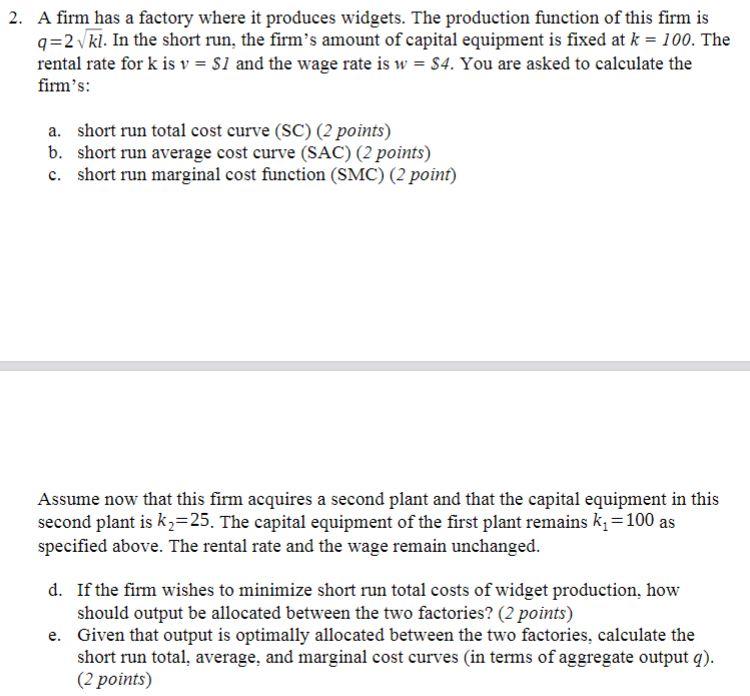 2. A firm has a factory where it produces widgets. The production function of this firm is $q=2\sqrt{kl}$. In the short run, the firm's amount of capital equipment is fixed at $k = 100$. The rental rate for k is $v = \$1$ and the wage rate is $w = \$4$. You are asked to calculate the firm's:

a. short run total cost curve (SC) (2 points)
b. short run average cost curve (SAC) (2 points)
c. short run marginal cost function (SMC) (2 point)

Assume now that this firm acquires a second plant and that the capital equipment in this second plant is $k_2=25$. The capital equipment of the first plant remains $k_1=100$ as specified above. The rental rate and the wage remain unchanged.

d. If the firm wishes to minimize short run total costs of widget production, how should output be allocated between the two factories? (2 points)
e. Given that output is optimally allocated between the two factories, calculate the short run total, average, and marginal cost curves (in terms of aggregate output $q$). (2 points)